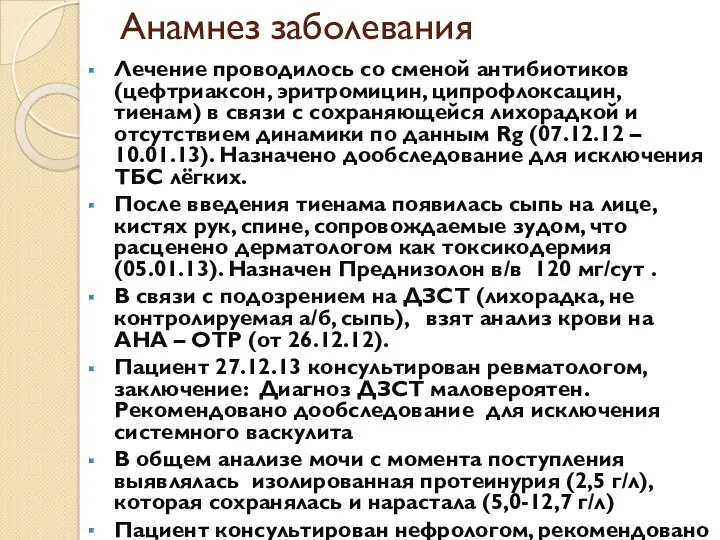 Анамнез заболевания

Лечение проводилось со сменой антибиотиков (цефтриаксон, эритромицин, ципрофлоксацин, тиенам) в связи с сохраняющейся лихорадкой и отсутствием динамики по данным Rg (07.12.12 – 10.01.13). Назначено дообследование для исключения ТБС лёгких.

После введения тиенама появилась сыпь на лице, кистях рук, спине, сопровождаемые зудом, что расценено дерматологом как токсикодермия (05.01.13). Назначен Преднизолон в/в 120 мг/сут .

В связи с подозрением на ДЗСТ (лихорадка, не контролируемая а/б, сыпь), взят анализ крови на АНА – ОТР (от 26.12.12).

Пациент 27.12.13 консультирован ревматологом, заключение: Диагноз ДЗСТ маловероятен. Рекомендовано дообследование для исключения системного васкулита

В общем анализе мочи с момента поступления выявлялась изолированная протеинурия (2,5 г/л), которая сохранялась и нарастала (5,0-12,7 г/л)

Пациент консультирован нефрологом, рекомендовано